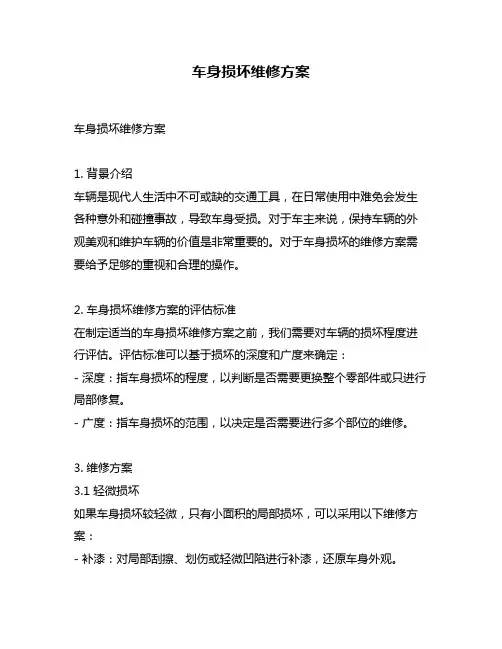 车身损坏维修方案

车身损坏维修方案

1. 背景介绍
车辆是现代人生活中不可或缺的交通工具，在日常使用中难免会发生各种意外和碰撞事故，导致车身受损。对于车主来说，保持车辆的外观美观和维护车辆的价值是非常重要的。对于车身损坏的维修方案需要给予足够的重视和合理的操作。

2. 车身损坏维修方案的评估标准
在制定适当的车身损坏维修方案之前，我们需要对车辆的损坏程度进行评估。评估标准可以基于损坏的深度和广度来确定：
- 深度：指车身损坏的程度，以判断是否需要更换整个零部件或只进行局部修复。
- 广度：指车身损坏的范围，以决定是否需要进行多个部位的维修。

3. 维修方案
3.1 轻微损坏
如果车身损坏较轻微，只有小面积的局部损坏，可以采用以下维修方案：
- 补漆：对局部刮擦、划伤或轻微凹陷进行补漆，还原车身外观。